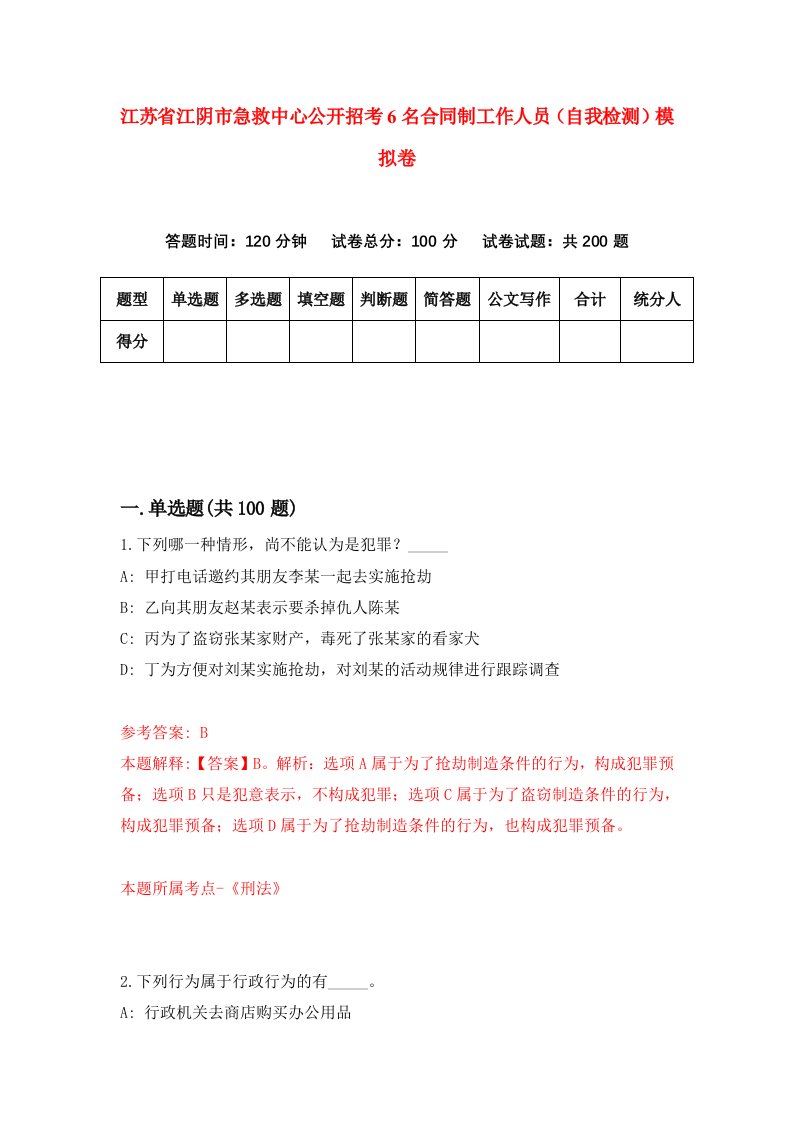 江苏省江阴市急救中心公开招考6名合同制工作人员（自我检测）模拟卷

答题时间：120分钟　　试卷总分：100分　　试卷试题：共200题

| 题型 | 单选题 | 多选题 | 填空题 | 判断题 | 简答题 | 公文写作 | 合计 | 统分人 |
|---|---|---|---|---|---|---|---|---|
| 得分 |  |  |  |  |  |  |  |  |

一.单选题(共100题)

1.下列哪一种情形，尚不能认为是犯罪？_____

A: 甲打电话邀约其朋友李某一起去实施抢劫

B: 乙向其朋友赵某表示要杀掉仇人陈某

C: 丙为了盗窃张某家财产，毒死了张某家的看家犬

D: 丁为方便对刘某实施抢劫，对刘某的活动规律进行跟踪调查

参考答案: B

本题解释:【答案】B。解析：选项A属于为了抢劫制造条件的行为，构成犯罪预备；选项B只是犯意表示，不构成犯罪；选项C属于为了盗窃制造条件的行为，构成犯罪预备；选项D属于为了抢劫制造条件的行为，也构成犯罪预备。

本题所属考点-《刑法》

2.下列行为属于行政行为的有_____。

A: 行政机关去商店购买办公用品